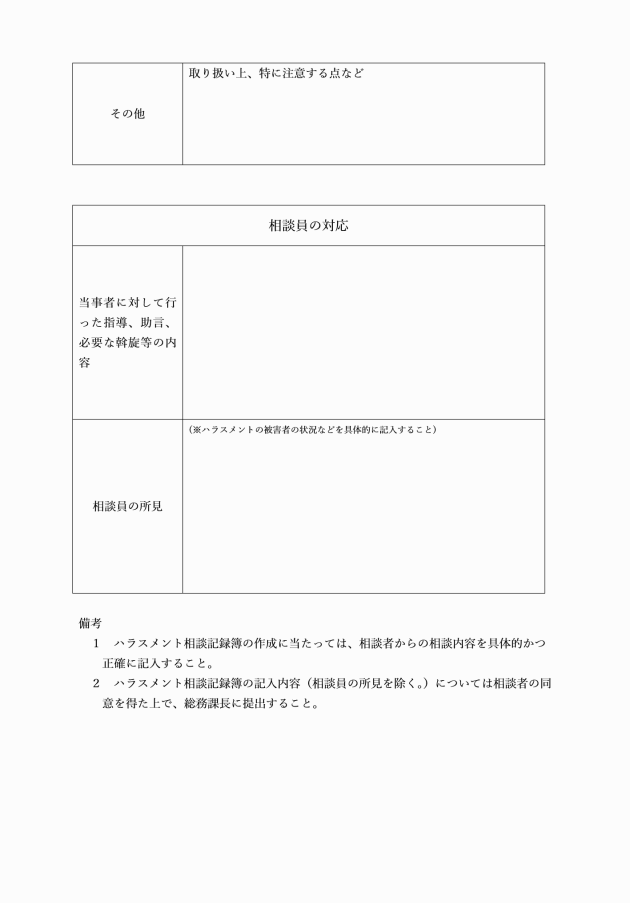 | その他 | 取り扱い上、特に注意する点など |
|---|---|

| 相談員の対応 | |
|---|---|
| 当事者に対して行った指導、助言、必要な斡旋等の内容 | |
| 相談員の所見 | (※ハラスメントの被害者の状況などを具体的に記入すること) |

備考

1　ハラスメント相談記録簿の作成に当たっては、相談者からの相談内容を具体的かつ正確に記入すること。

2　ハラスメント相談記録簿の記入内容（相談員の所見を除く。）については相談者の同意を得た上で、総務課長に提出すること。